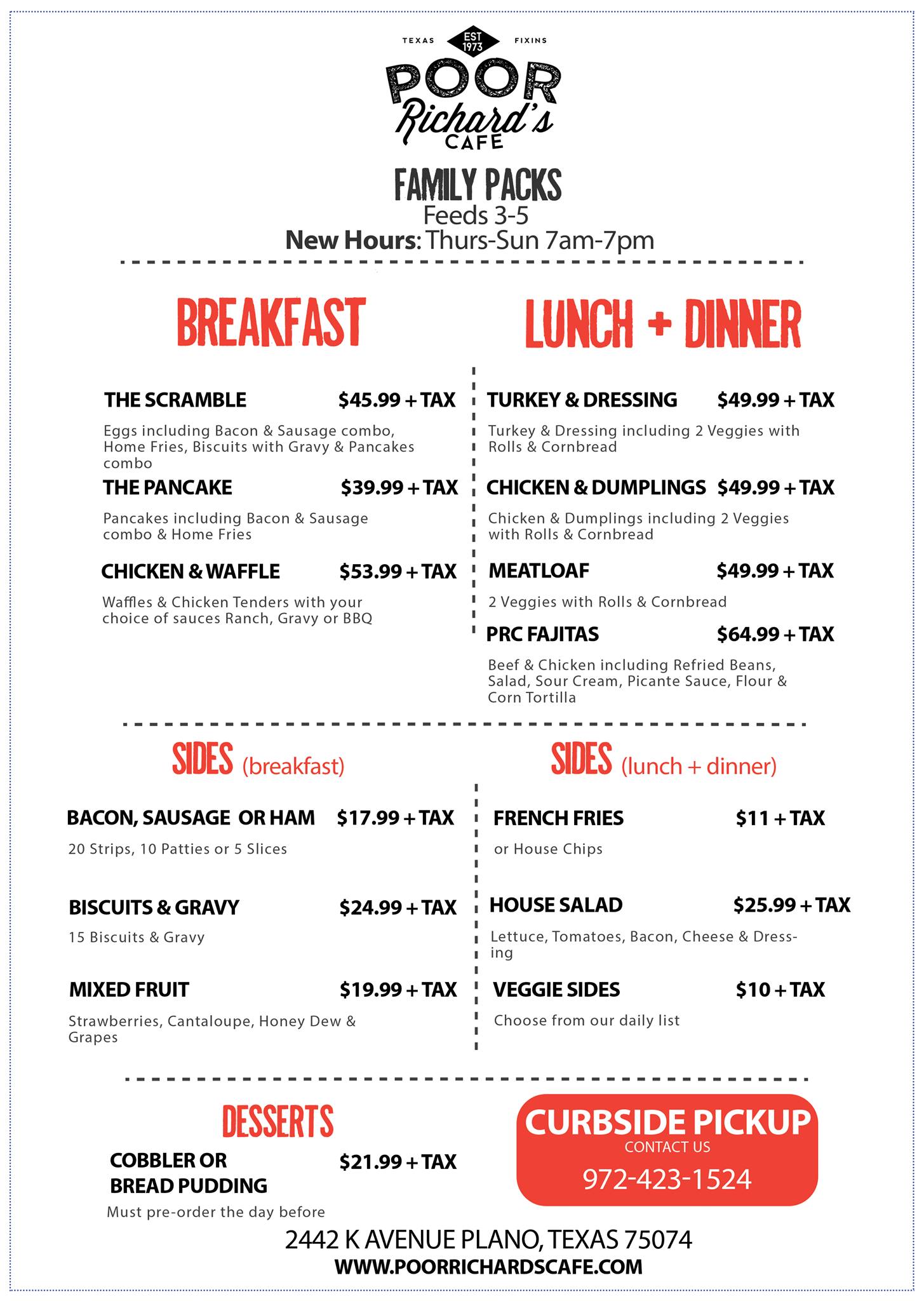 TEXAS EST 1973 FIXINS

POOR Richard's CAFE

FAMILY PACKS
Feeds 3-5
New Hours: Thurs-Sun 7am-7pm

BREAKFAST

THE SCRAMBLE $45.99 + TAX

Eggs including Bacon & Sausage combo, Home Fries, Biscuits with Gravy & Pancakes combo

THE PANCAKE $39.99 + TAX

Pancakes including Bacon & Sausage combo & Home Fries

CHICKEN & WAFFLE $53.99 + TAX

Waffles & Chicken Tenders with your choice of sauces Ranch, Gravy or BBQ

LUNCH + DINNER

TURKEY & DRESSING $49.99 + TAX

Turkey & Dressing including 2 Veggies with Rolls & Cornbread

CHICKEN & DUMPLINGS $49.99 + TAX

Chicken & Dumplings including 2 Veggies with Rolls & Cornbread

MEATLOAF $49.99 + TAX

2 Veggies with Rolls & Cornbread

PRC FAJITAS $64.99 + TAX

Beef & Chicken including Refried Beans, Salad, Sour Cream, Picante Sauce, Flour & Corn Tortilla

SIDES (breakfast)

BACON, SAUSAGE OR HAM $17.99 + TAX

20 Strips, 10 Patties or 5 Slices

BISCUITS & GRAVY $24.99 + TAX

15 Biscuits & Gravy

MIXED FRUIT $19.99 + TAX

Strawberries, Cantaloupe, Honey Dew & Grapes

SIDES (lunch + dinner)

FRENCH FRIES $11 + TAX

or House Chips

HOUSE SALAD $25.99 + TAX

Lettuce, Tomatoes, Bacon, Cheese & Dressing

VEGGIE SIDES $10 + TAX

Choose from our daily list

DESSERTS

COBBLER OR BREAD PUDDING $21.99 + TAX

Must pre-order the day before

CURBSIDE PICKUP
CONTACT US
972-423-1524

2442 K AVENUE PLANO, TEXAS 75074
WWW.POORRICHARDSCAFE.COM